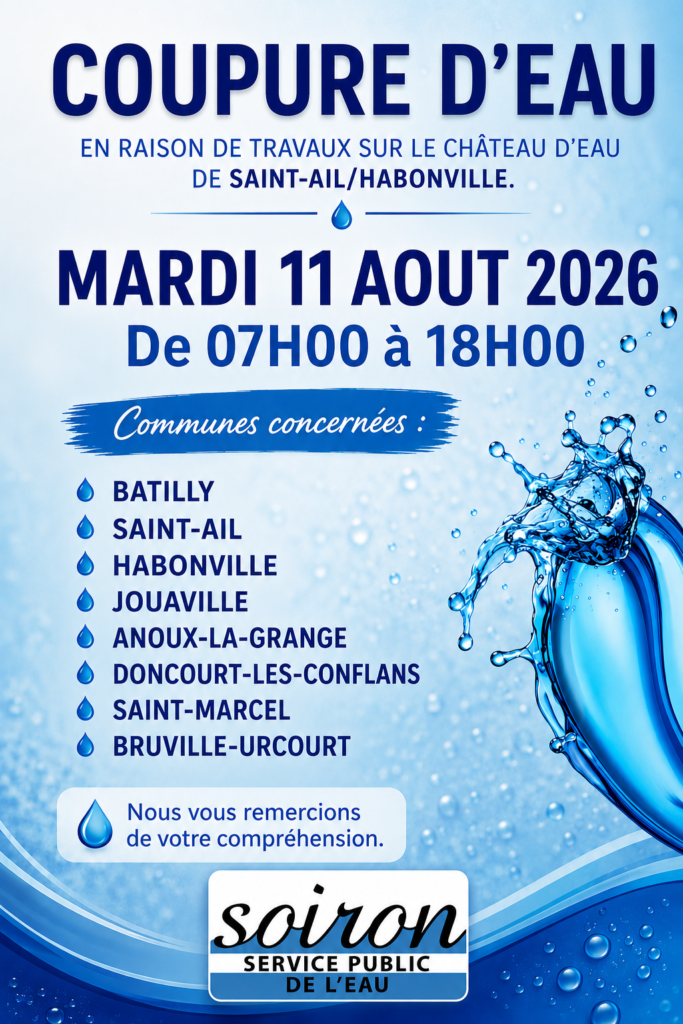 COUPURE D'EAU

EN RAISON DE TRAVAUX SUR LE CHÂTEAU D'EAU DE SAINT-AIL/HABONVILLE.

MARDI 11 AOUT 2026

De 07H00 à 18H00

Communes concernées :

BATILLY
SAINT-AIL
HABONVILLE
JOUAVILLE
ANOUX-LA-GRANGE
DONCOURT-LES-CONFLANS
SAINT-MARCEL
BRUVILLE-URCOURT

Nous vous remercions de votre compréhension.

soiron
SERVICE PUBLIC
DE L'EAU